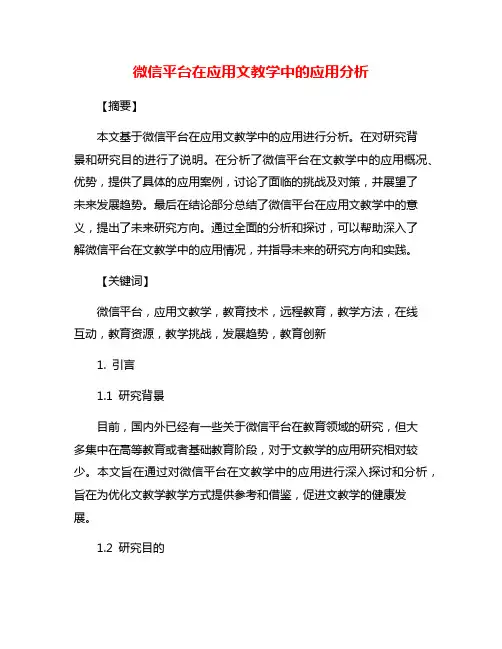 微信平台在应用文教学中的应用分析

【摘要】

本文基于微信平台在应用文教学中的应用进行分析。在对研究背景和研究目的进行了说明。在分析了微信平台在文教学中的应用概况、优势，提供了具体的应用案例，讨论了面临的挑战及对策，并展望了未来发展趋势。最后在结论部分总结了微信平台在应用文教学中的意义，提出了未来研究方向。通过全面的分析和探讨，可以帮助深入了解微信平台在文教学中的应用情况，并指导未来的研究方向和实践。

【关键词】

微信平台，应用文教学，教育技术，远程教育，教学方法，在线互动，教育资源，教学挑战，发展趋势，教育创新

1. 引言

1.1 研究背景

目前，国内外已经有一些关于微信平台在教育领域的研究，但大多集中在高等教育或者基础教育阶段，对于文教学的应用研究相对较少。本文旨在通过对微信平台在文教学中的应用进行深入探讨和分析，旨在为优化文教学教学方式提供参考和借鉴，促进文教学的健康发展。

1.2 研究目的